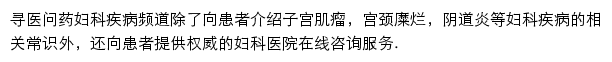 寻医问药妇科疾病频道除了向患者介绍子宫肌瘤，宫颈糜烂，阴道炎等妇科疾病的相关常识外，还向患者提供权威的妇科医院在线咨询服务.